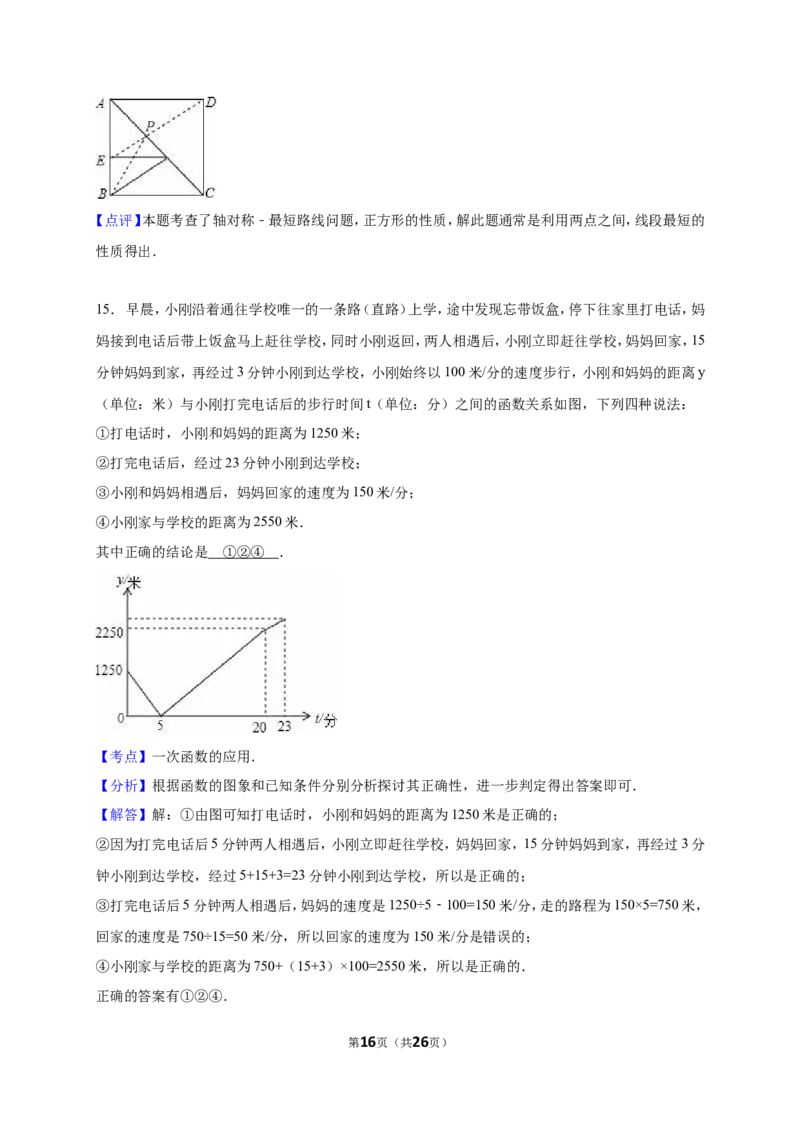 A D P E B C

【点评】本题考查了轴对称﹣最短路线问题，正方形的性质，解此题通常是利用两点之间，线段最短的性质得出．

15．早晨，小刚沿着通往学校唯一的一条路（直路）上学，途中发现忘带饭盒，停下往家里打电话，妈妈接到电话后带上饭盒马上赶往学校，同时小刚返回，两人相遇后，小刚立即赶往学校，妈妈回家，15分钟妈妈到家，再经过3分钟小刚到达学校，小刚始终以100米/分的速度步行，小刚和妈妈的距离y（单位：米）与小刚打完电话后的步行时间t（单位：分）之间的函数关系如图，下列四种说法：

①打电话时，小刚和妈妈的距离为1250米；

②打完电话后，经过23分钟小刚到达学校；

③小刚和妈妈相遇后，妈妈回家的速度为150米/分；

④小刚家与学校的距离为2550米．

其中正确的结论是 ①②④ ．

y/米
2250
1250
0 5 20 23 t/分

【考点】一次函数的应用．

【分析】根据函数的图象和已知条件分别分析探讨其正确性，进一步判定得出答案即可．

【解答】解：①由图可知打电话时，小刚和妈妈的距离为1250米是正确的；

②因为打完电话后5分钟两人相遇后，小刚立即赶往学校，妈妈回家，15分钟妈妈到家，再经过3分钟小刚到达学校，经过5+15+3=23分钟小刚到达学校，所以是正确的；

③打完电话后5分钟两人相遇后，妈妈的速度是1250÷5﹣100=150米/分，走的路程为150×5=750米，回家的速度是750÷15=50米/分，所以回家的速度为150米/分是错误的；

④小刚家与学校的距离为750+（15+3）×100=2550米，所以是正确的．

正确的答案有①②④．

第16页（共26页）